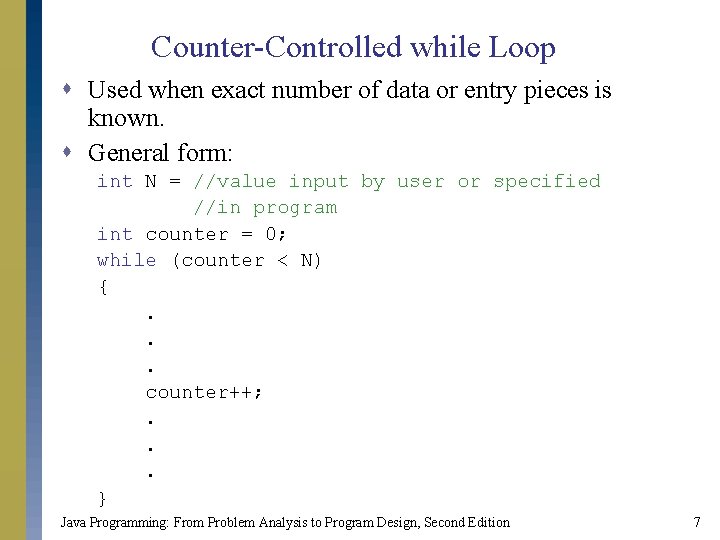 Counter-Controlled while Loop

• Used when exact number of data or entry pieces is known.

• General form:

int N = //value input by user or specified
        //in program
int counter = 0;
while (counter < N)
{
    .
    .
    .
    counter++;
    .
    .
    .
}

Java Programming: From Problem Analysis to Program Design, Second Edition 7